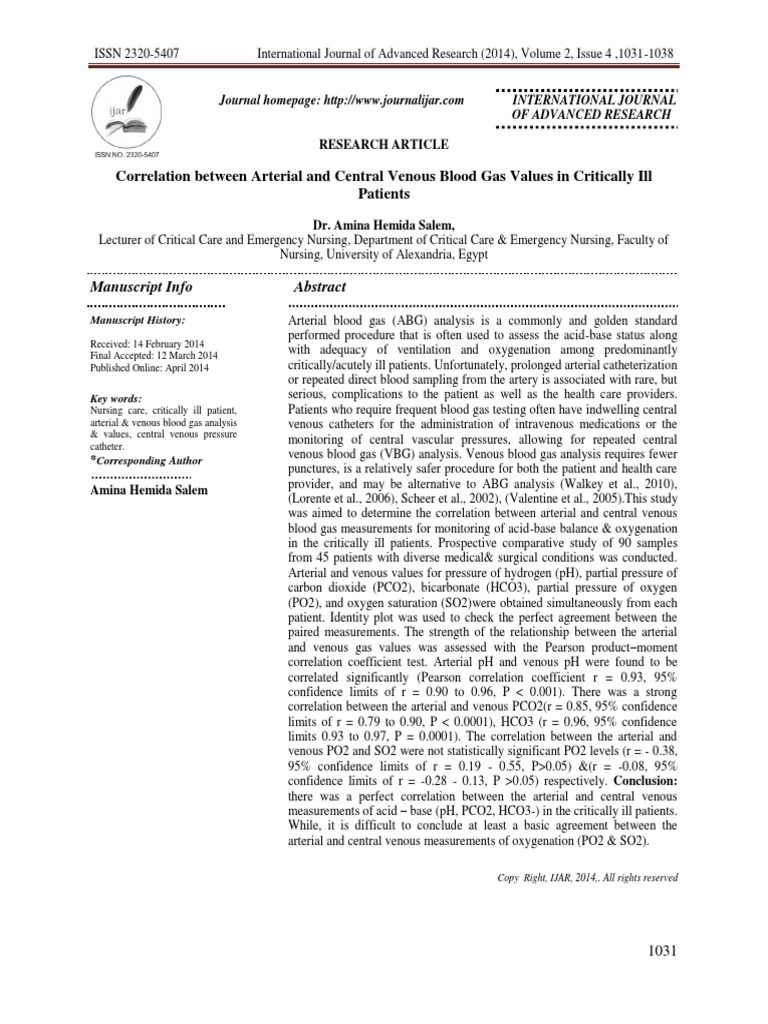 ISSN 2320-5407 International Journal of Advanced Research (2014), Volume 2, Issue 4 ,1031-1038

ijar

ISSN NO. 2320-5407

Journal homepage: http://www.journalijar.com

INTERNATIONAL JOURNAL OF ADVANCED RESEARCH

RESEARCH ARTICLE

Correlation between Arterial and Central Venous Blood Gas Values in Critically Ill Patients

Dr. Amina Hemida Salem,
Lecturer of Critical Care and Emergency Nursing, Department of Critical Care & Emergency Nursing, Faculty of Nursing, University of Alexandria, Egypt

Manuscript Info

Manuscript History:

Received: 14 February 2014
Final Accepted: 12 March 2014
Published Online: April 2014

Key words:
Nursing care, critically ill patient, arterial & venous blood gas analysis & values, central venous pressure catheter.

*Corresponding Author

Amina Hemida Salem

Abstract

Arterial blood gas (ABG) analysis is a commonly and golden standard performed procedure that is often used to assess the acid-base status along with adequacy of ventilation and oxygenation among predominantly critically/acutely ill patients. Unfortunately, prolonged arterial catheterization or repeated direct blood sampling from the artery is associated with rare, but serious, complications to the patient as well as the health care providers. Patients who require frequent blood gas testing often have indwelling central venous catheters for the administration of intravenous medications or the monitoring of central vascular pressures, allowing for repeated central venous blood gas (VBG) analysis. Venous blood gas analysis requires fewer punctures, is a relatively safer procedure for both the patient and health care provider, and may be alternative to ABG analysis (Walkey et al., 2010), (Lorente et al., 2006), Scheer et al., 2002), (Valentine et al., 2005).This study was aimed to determine the correlation between arterial and central venous blood gas measurements for monitoring of acid-base balance & oxygenation in the critically ill patients. Prospective comparative study of 90 samples from 45 patients with diverse medical& surgical conditions was conducted. Arterial and venous values for pressure of hydrogen (pH), partial pressure of carbon dioxide (PCO2), bicarbonate (HCO3), partial pressure of oxygen (PO2), and oxygen saturation (SO2)were obtained simultaneously from each patient. Identity plot was used to check the perfect agreement between the paired measurements. The strength of the relationship between the arterial and venous gas values was assessed with the Pearson product–moment correlation coefficient test. Arterial pH and venous pH were found to be correlated significantly (Pearson correlation coefficient r = 0.93, 95% confidence limits of r = 0.90 to 0.96, P < 0.001). There was a strong correlation between the arterial and venous PCO2(r = 0.85, 95% confidence limits of r = 0.79 to 0.90, P < 0.0001), HCO3 (r = 0.96, 95% confidence limits 0.93 to 0.97, P = 0.0001). The correlation between the arterial and venous PO2 and SO2 were not statistically significant PO2 levels (r = - 0.38, 95% confidence limits of r = 0.19 - 0.55, P>0.05) &(r = -0.08, 95% confidence limits of r = -0.28 - 0.13, P >0.05) respectively. Conclusion: there was a perfect correlation between the arterial and central venous measurements of acid – base (pH, PCO2, HCO3-) in the critically ill patients. While, it is difficult to conclude at least a basic agreement between the arterial and central venous measurements of oxygenation (PO2 & SO2).

Copy Right, IJAR, 2014,. All rights reserved

1031